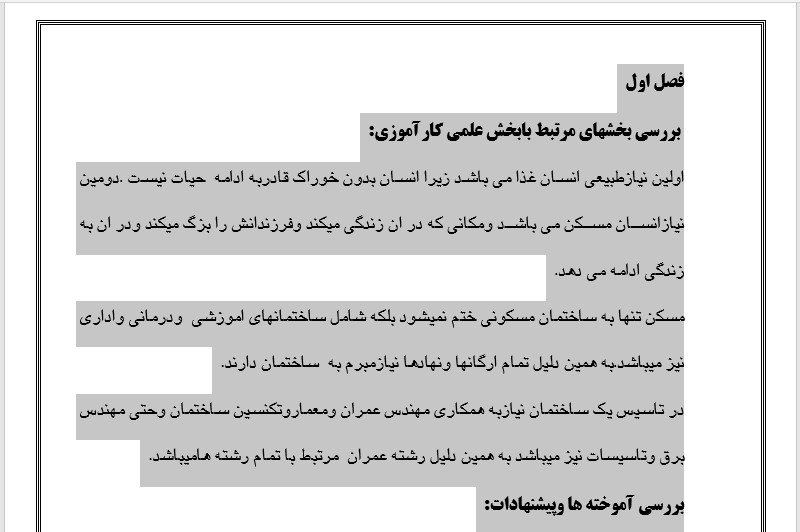 فصل اول

بررسی بخشهای مرتبط بابخش علمی کار آموزی:

اولین نیازطبیعی انسان غذا می باشد زیرا انسان بدون خوراک قادربه ادامه حیات نیست .دومین نیازانسان مسکن می باشد ومکانی که در ان زندگی میکند وفرزندانش را بزگ میکند ودر ان به زندگی ادامه می دهد.

مسکن تنها به ساختمان مسکونی ختم نمیشود بلکه شامل ساختمانهای اموزشی ودرمانی واداری نیز میباشد.به همین دلیل تمام ارگانها ونهادها نیازمبرم به ساختمان دارند.

در تاسیس یک ساختمان نیازبه همکاری مهندس عمران ومعماروتکنسین ساختمان وحتی مهندس برق وتاسیسات نیز میباشد به همین دلیل رشته عمران مرتبط با تمام رشته هامیباشد.

بررسی آموخته ها وپیشنهادات: